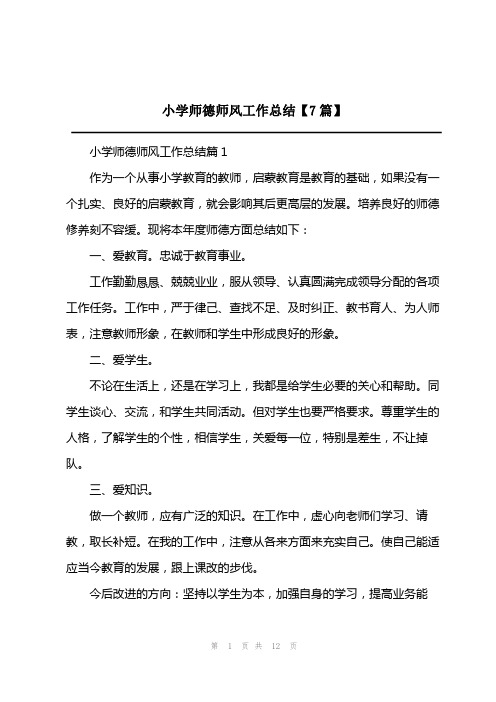 小学师德师风工作总结【7篇】

小学师德师风工作总结篇1

作为一个从事小学教育的教师，启蒙教育是教育的基础，如果没有一个扎实、良好的启蒙教育，就会影响其后更高层的发展。培养良好的师德修养刻不容缓。现将本年度师德方面总结如下：

一、爱教育。忠诚于教育事业。

工作勤勤恳恳、兢兢业业，服从领导、认真圆满完成领导分配的各项工作任务。工作中，严于律己、查找不足、及时纠正、教书育人、为人师表，注意教师形象，在教师和学生中形成良好的形象。

二、爱学生。

不论在生活上，还是在学习上，我都是给学生必要的关心和帮助。同学生谈心、交流，和学生共同活动。但对学生也要严格要求。尊重学生的人格，了解学生的个性，相信学生，关爱每一位，特别是差生，不让掉队。

三、爱知识。

做一个教师，应有广泛的知识。在工作中，虚心向老师们学习、请教，取长补短。在我的工作中，注意从各来方面来充实自己。使自己能适应当今教育的发展，跟上课改的步伐。

今后改进的方向：坚持以学生为本，加强自身的学习，提高业务能

第 1 页 共 12 页